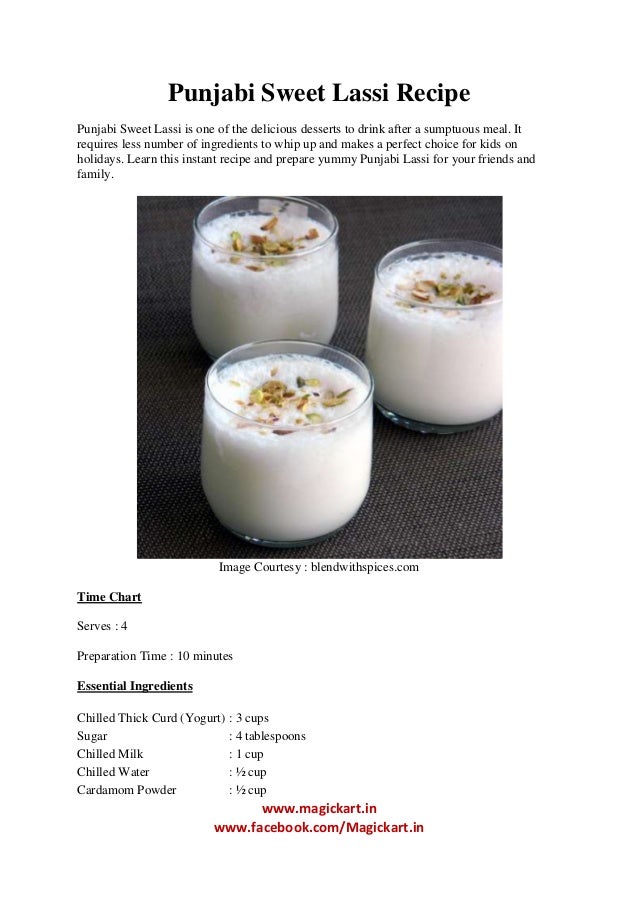 Punjabi Sweet Lassi Recipe

Punjabi Sweet Lassi is one of the delicious desserts to drink after a sumptuous meal. It requires less number of ingredients to whip up and makes a perfect choice for kids on holidays. Learn this instant recipe and prepare yummy Punjabi Lassi for your friends and family.

Image Courtesy : blendwithspices.com

Time Chart

Serves : 4

Preparation Time : 10 minutes

Essential Ingredients

Chilled Thick Curd (Yogurt) : 3 cups
Sugar : 4 tablespoons
Chilled Milk : 1 cup
Chilled Water : ½ cup
Cardamom Powder : ½ cup

www.magickart.in
www.facebook.com/Magickart.in